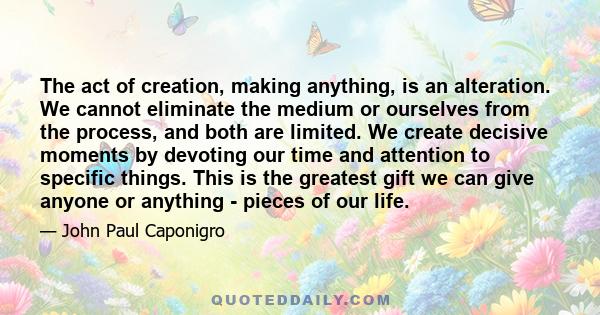 The act of creation, making anything, is an alteration. We cannot eliminate the medium or ourselves from the process, and both are limited. We create decisive moments by devoting our time and attention to specific things. This is the greatest gift we can give anyone or anything - pieces of our life.

— John Paul Caponigro

QUOTEDDAILY.COM